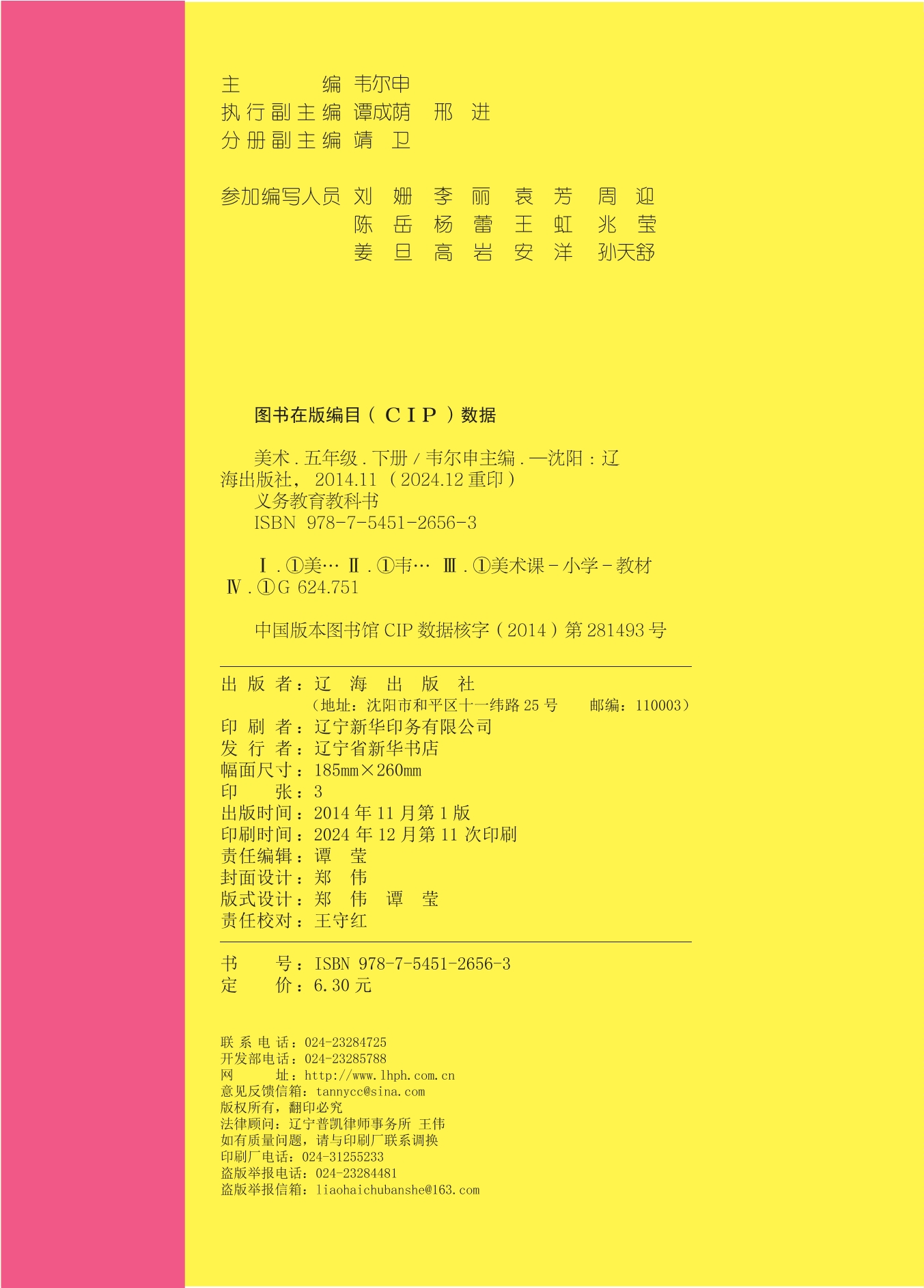 主编 韦尔申
执行副主编 谭成荫 邢进
分册副主编 靖卫

参加编写人员 刘姗 李丽 袁芳 周迎
陈岳 杨蕾 王虹 兆莹
姜旦 高岩 安洋 孙天舒

图书在版编目（CIP）数据

美术.五年级.下册/韦尔申主编.—沈阳：辽海出版社，2014.11（2024.12重印）
义务教育教科书
ISBN 978-7-5451-2656-3

Ⅰ.①美… Ⅱ.①韦… Ⅲ.①美术课-小学-教材 Ⅳ.①G 624.751

中国版本图书馆CIP数据核字（2014）第281493号

出版者：辽海出版社
（地址：沈阳市和平区十一纬路25号 邮编：110003）
印刷者：辽宁新华印务有限公司
发行者：辽宁省新华书店
幅面尺寸：185mm×260mm
印张：3
出版时间：2014年11月第1版
印刷时间：2024年12月第11次印刷
责任编辑：谭莹
封面设计：郑伟
版式设计：郑伟 谭莹
责任校对：王守红

书号：ISBN 978-7-5451-2656-3
定价：6.30元

联系电话：024-23284725
开发部电话：024-23285788
网址：http://www.lhph.com.cn
意见反馈信箱：tannycc@sina.com
版权所有，翻印必究
法律顾问：辽宁普凯律师事务所 王伟
如有质量问题，请与印刷厂联系调换
印刷厂电话：024-31255233
盗版举报电话：024-23284481
盗版举报信箱：liaohaichubanshe@163.com